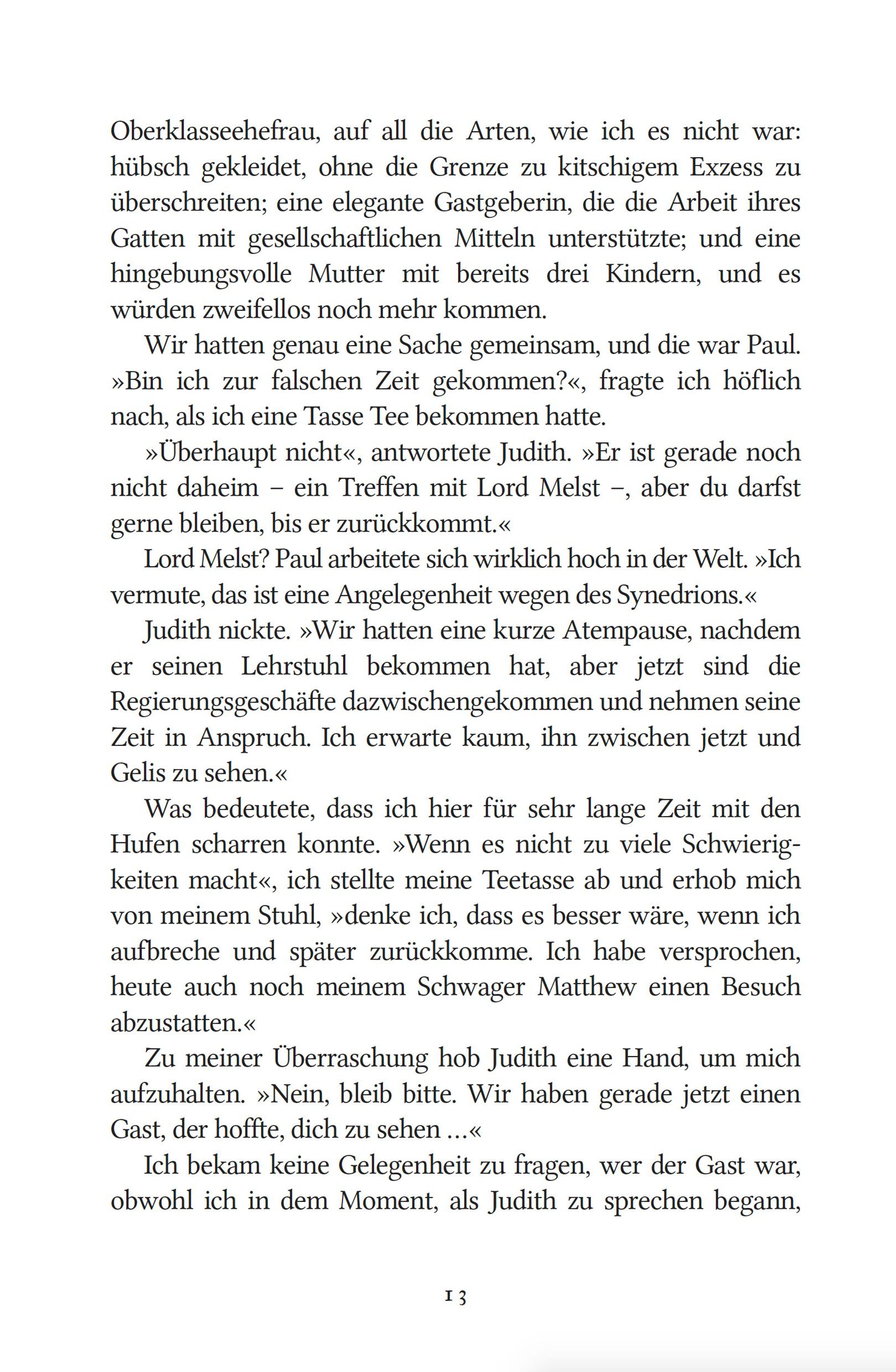 Oberklasseehefrau, auf all die Arten, wie ich es nicht war: hübsch gekleidet, ohne die Grenze zu kitschigem Exzess zu überschreiten; eine elegante Gastgeberin, die die Arbeit ihres Gatten mit gesellschaftlichen Mitteln unterstützte; und eine hingebungsvolle Mutter mit bereits drei Kindern, und es würden zweifellos noch mehr kommen.

Wir hatten genau eine Sache gemeinsam, und die war Paul.

»Bin ich zur falschen Zeit gekommen?«, fragte ich höflich nach, als ich eine Tasse Tee bekommen hatte.

»Überhaupt nicht«, antwortete Judith. »Er ist gerade noch nicht daheim – ein Treffen mit Lord Melst –, aber du darfst gerne bleiben, bis er zurückkommt.«

Lord Melst? Paul arbeitete sich wirklich hoch in der Welt. »Ich vermute, das ist eine Angelegenheit wegen des Synedrions.«

Judith nickte. »Wir hatten eine kurze Atempause, nachdem er seinen Lehrstuhl bekommen hat, aber jetzt sind die Regierungsgeschäfte dazwischengekommen und nehmen seine Zeit in Anspruch. Ich erwarte kaum, ihn zwischen jetzt und Gelis zu sehen.«

Was bedeutete, dass ich hier für sehr lange Zeit mit den Hufen scharren konnte. »Wenn es nicht zu viele Schwierigkeiten macht«, ich stellte meine Teetasse ab und erhob mich von meinem Stuhl, »denke ich, dass es besser wäre, wenn ich aufbreche und später zurückkomme. Ich habe versprochen, heute auch noch meinem Schwager Matthew einen Besuch abzustatten.«

Zu meiner Überraschung hob Judith eine Hand, um mich aufzuhalten. »Nein, bleib bitte. Wir haben gerade jetzt einen Gast, der hoffte, dich zu sehen …«

Ich bekam keine Gelegenheit zu fragen, wer der Gast war, obwohl ich in dem Moment, als Judith zu sprechen begann,

13